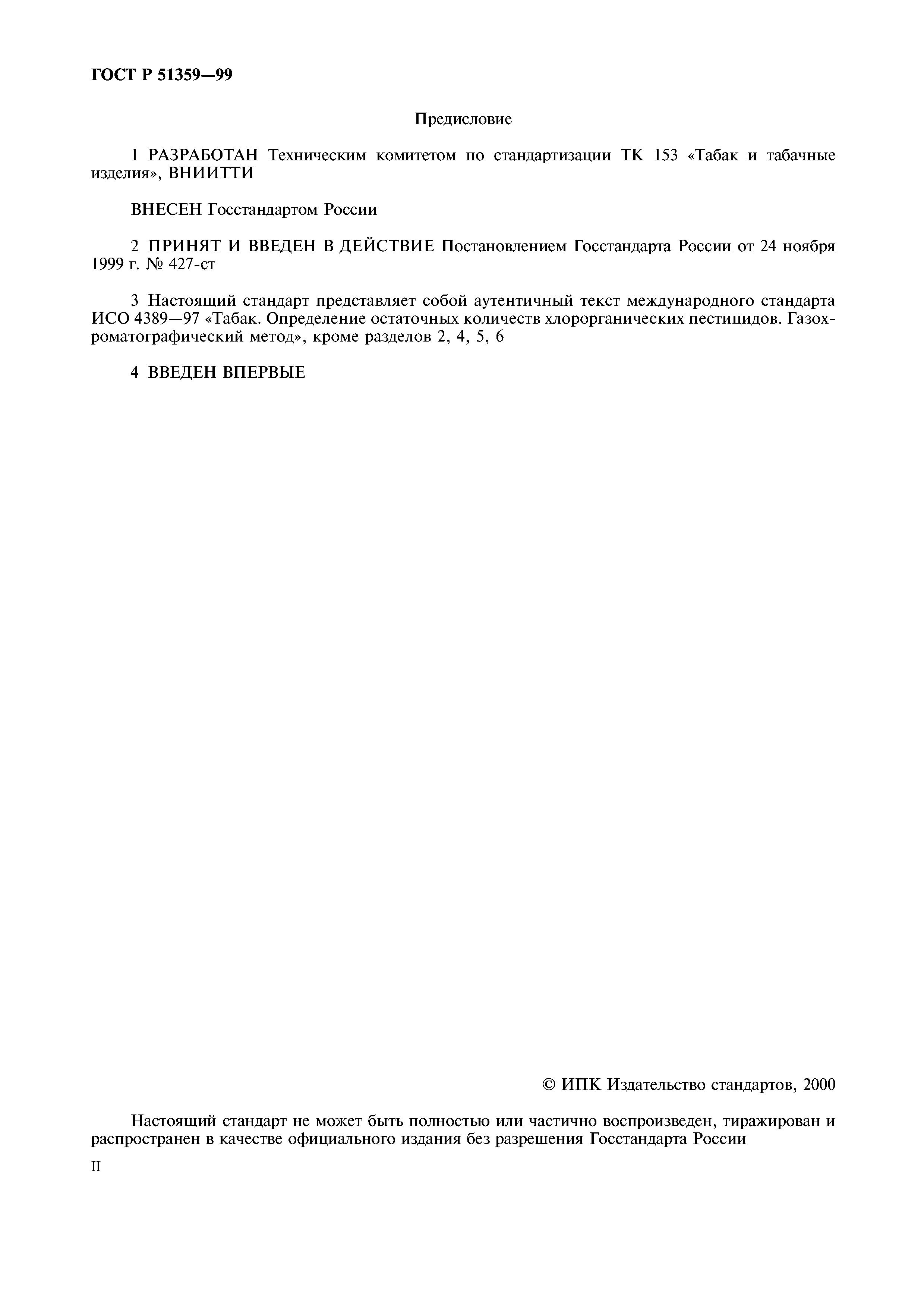 ГОСТ Р 51359—99

Предисловие

1 РАЗРАБОТАН Техническим комитетом по стандартизации ТК 153 «Табак и табачные изделия», ВНИИТТИ

ВНЕСЕН Госстандартом России

2 ПРИНЯТ И ВВЕДЕН В ДЕЙСТВИЕ Постановлением Госстандарта России от 24 ноября 1999 г. № 427-ст

3 Настоящий стандарт представляет собой аутентичный текст международного стандарта ИСО 4389—97 «Табак. Определение остаточных количеств хлорорганических пестицидов. Газохроматографический метод», кроме разделов 2, 4, 5, 6

4 ВВЕДЕН ВПЕРВЫЕ

© ИПК Издательство стандартов, 2000

Настоящий стандарт не может быть полностью или частично воспроизведен, тиражирован и распространен в качестве официального издания без разрешения Госстандарта России

II